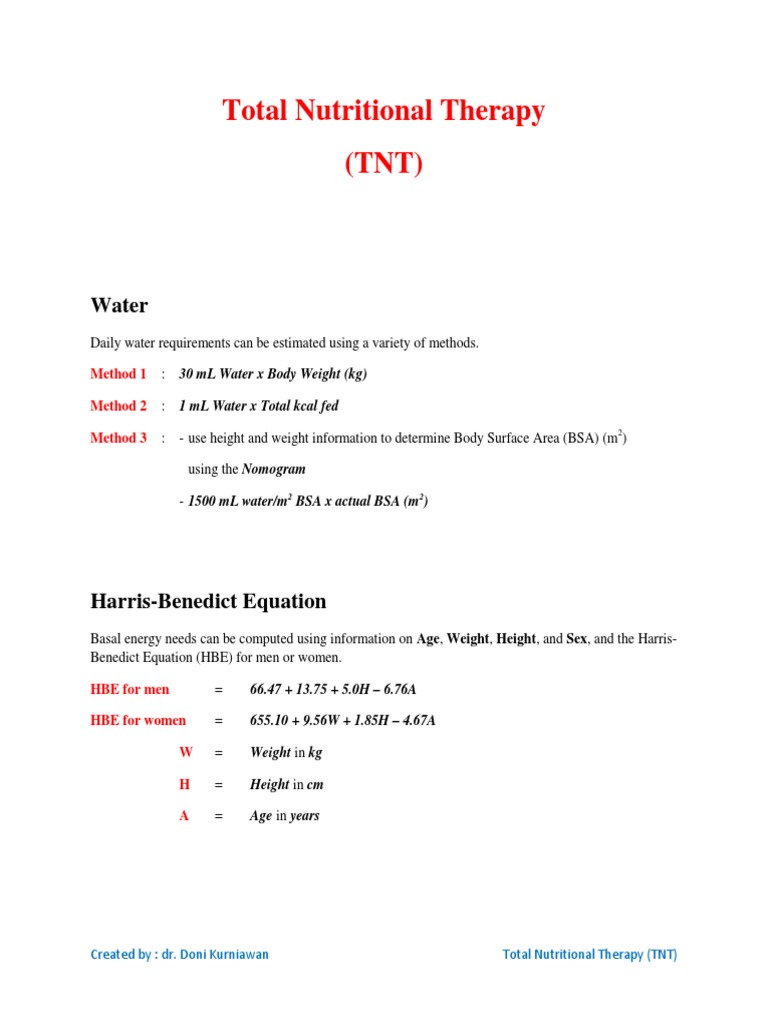 Total Nutritional Therapy

(TNT)

Water

Daily water requirements can be estimated using a variety of methods.

Method 1 : 30 mL Water x Body Weight (kg)

Method 2 : 1 mL Water x Total kcal fed

Method 3 : - use height and weight information to determine Body Surface Area (BSA) ($m^2$) using the Nomogram

- 1500 mL water/$m^2$ BSA x actual BSA ($m^2$)

Harris-Benedict Equation

Basal energy needs can be computed using information on Age, Weight, Height, and Sex, and the Harris-Benedict Equation (HBE) for men or women.

HBE for men = 66.47 + 13.75 + 5.0H – 6.76A

HBE for women = 655.10 + 9.56W + 1.85H – 4.67A

W = Weight in kg

H = Height in cm

A = Age in years

Created by : dr. Doni Kurniawan

Total Nutritional Therapy (TNT)